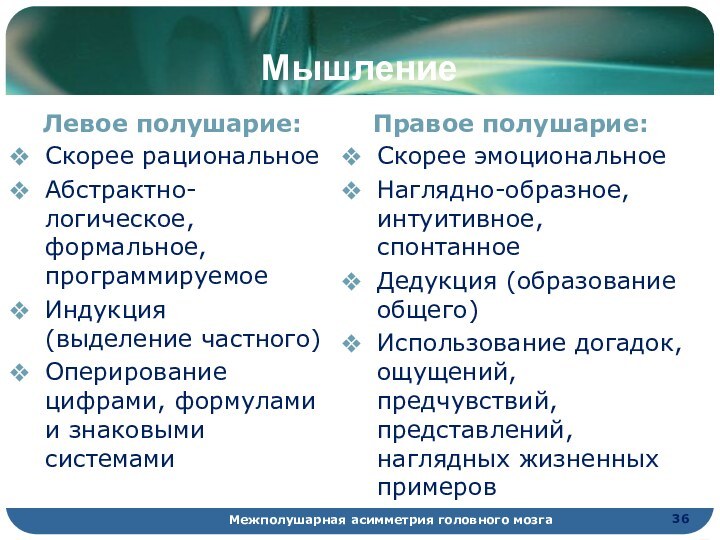 Мышление

Левое полушарие:

❖ Скорее рациональное
❖ Абстрактно-логическое, формальное, программируемое
❖ Индукция (выделение частного)
❖ Оперирование цифрами, формулами и знаковыми системами

Правое полушарие:

❖ Скорее эмоциональное
❖ Наглядно-образное, интуитивное, спонтанное
❖ Дедукция (образование общего)
❖ Использование догадок, ощущений, предчувствий, представлений, наглядных жизненных примеров

Межполушарная асимметрия головного мозга 36